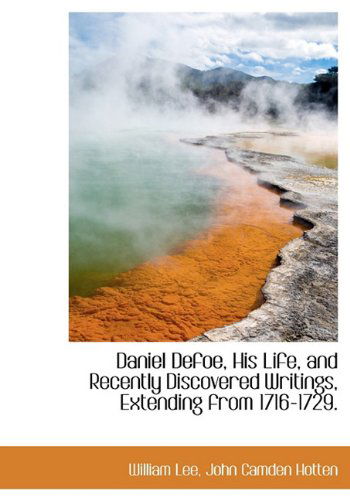 Daniel Defoe, His Life, and Recently Discovered Writings, Extending from 1716-1729.

William Lee, John Camden Hotten